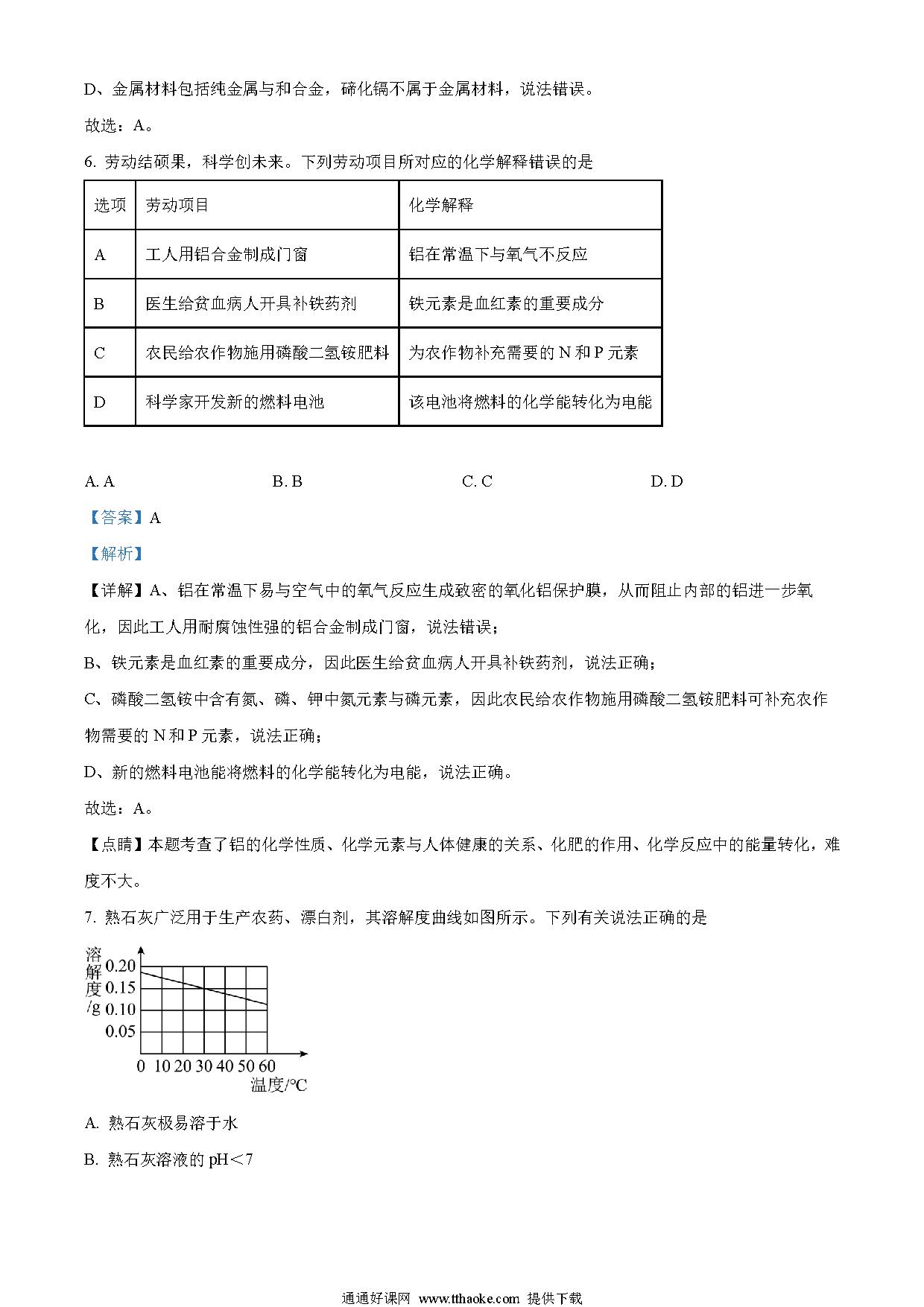 D、金属材料包括纯金属与和合金，碲化镉不属于金属材料，说法错误。

故选：A。

6. 劳动结硕果，科学创未来。下列劳动项目所对应的化学解释错误的是

| 选项 | 劳动项目 | 化学解释 |
|---|---|---|
| A | 工人用铝合金制成门窗 | 铝在常温下与氧气不反应 |
| B | 医生给贫血病人开具补铁药剂 | 铁元素是血红素的重要成分 |
| C | 农民给农作物施用磷酸二氢铵肥料 | 为农作物补充需要的 N 和 P 元素 |
| D | 科学家开发新的燃料电池 | 该电池将燃料的化学能转化为电能 |

A. A　　B. B　　C. C　　D. D

【答案】A

【解析】

【详解】A、铝在常温下易与空气中的氧气反应生成致密的氧化铝保护膜，从而阻止内部的铝进一步氧化，因此工人用耐腐蚀性强的铝合金制成门窗，说法错误；

B、铁元素是血红素的重要成分，因此医生给贫血病人开具补铁药剂，说法正确；

C、磷酸二氢铵中含有氮、磷、钾中氮元素与磷元素，因此农民给农作物施用磷酸二氢铵肥料可补充农作物需要的 N 和 P 元素，说法正确；

D、新的燃料电池能将燃料的化学能转化为电能，说法正确。

故选：A。

【点睛】本题考查了铝的化学性质、化学元素与人体健康的关系、化肥的作用、化学反应中的能量转化，难度不大。

7. 熟石灰广泛用于生产农药、漂白剂，其溶解度曲线如图所示。下列有关说法正确的是

溶解度/g
0.20
0.15
0.10
0.05
0 10 20 30 40 50 60
温度/℃

A. 熟石灰极易溶于水

B. 熟石灰溶液的 pH＜7

通通好课网 www.tthaoke.com 提供下载